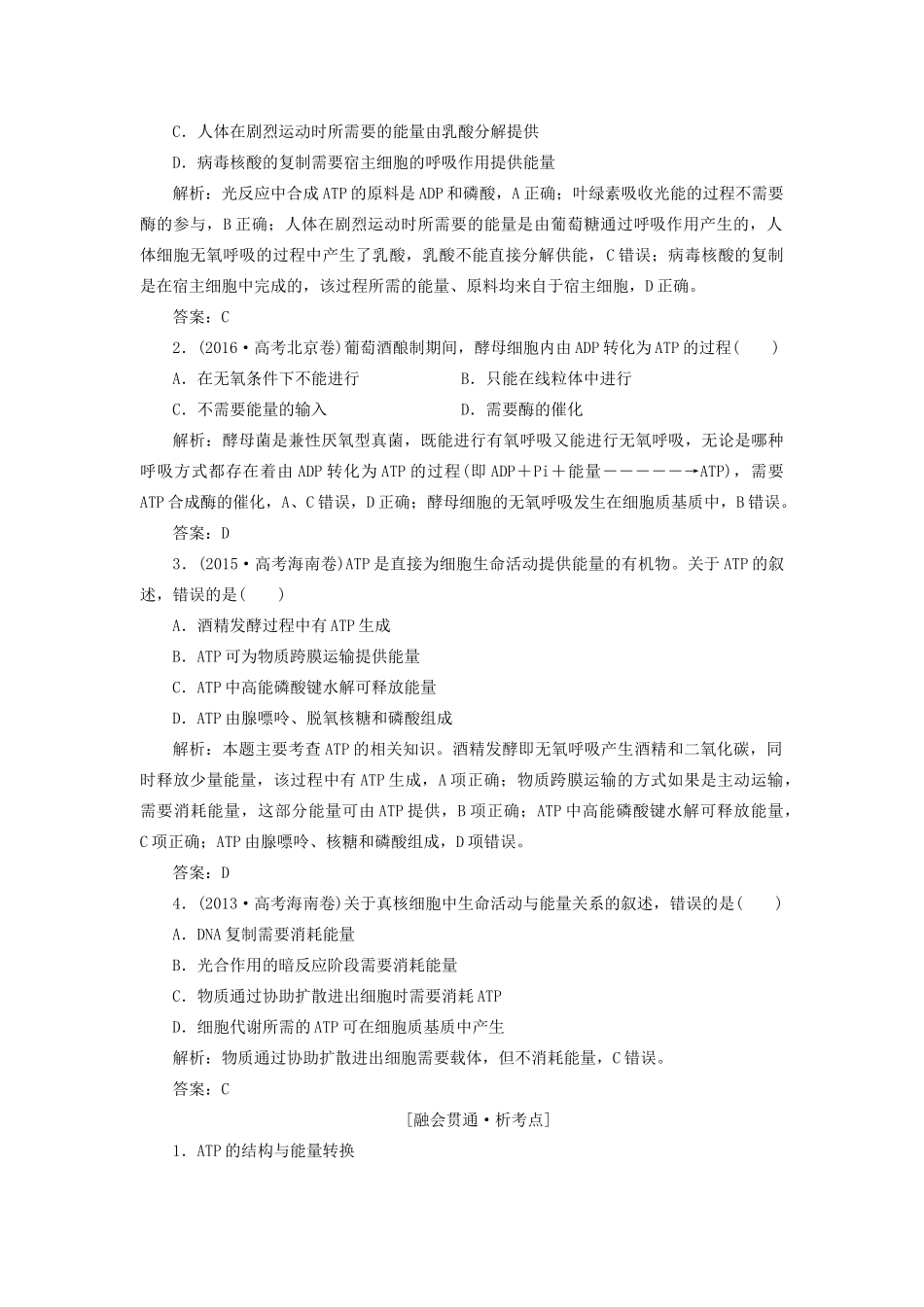 C．人体在剧烈运动时所需要的能量由乳酸分解提供

D．病毒核酸的复制需要宿主细胞的呼吸作用提供能量

解析：光反应中合成ATP的原料是ADP和磷酸，A正确；叶绿素吸收光能的过程不需要酶的参与，B正确；人体在剧烈运动时所需要的能量是由葡萄糖通过呼吸作用产生的，人体细胞无氧呼吸的过程中产生了乳酸，乳酸不能直接分解供能，C错误；病毒核酸的复制是在宿主细胞中完成的，该过程所需的能量、原料均来自于宿主细胞，D正确。

答案：C

2．(2016·高考北京卷)葡萄酒酿制期间，酵母细胞内由ADP转化为ATP的过程(　　)

A．在无氧条件下不能进行

B．只能在线粒体中进行

C．不需要能量的输入

D．需要酶的催化

解析：酵母菌是兼性厌氧型真菌，既能进行有氧呼吸又能进行无氧呼吸，无论是哪种呼吸方式都存在着由ADP转化为ATP的过程(即ADP＋Pi＋能量——————→ATP)，需要ATP合成酶的催化，A、C错误，D正确；酵母细胞的无氧呼吸发生在细胞质基质中，B错误。

答案：D

3．(2015·高考海南卷)ATP是直接为细胞生命活动提供能量的有机物。关于ATP的叙述，错误的是(　　)

A．酒精发酵过程中有ATP生成

B．ATP可为物质跨膜运输提供能量

C．ATP中高能磷酸键水解可释放能量

D．ATP由腺嘌呤、脱氧核糖和磷酸组成

解析：本题主要考查ATP的相关知识。酒精发酵即无氧呼吸产生酒精和二氧化碳，同时释放少量能量，该过程中有ATP生成，A项正确；物质跨膜运输的方式如果是主动运输，需要消耗能量，这部分能量可由ATP提供，B项正确；ATP中高能磷酸键水解可释放能量，C项正确；ATP由腺嘌呤、核糖和磷酸组成，D项错误。

答案：D

4．(2013·高考海南卷)关于真核细胞中生命活动与能量关系的叙述，错误的是(　　)

A．DNA复制需要消耗能量

B．光合作用的暗反应阶段需要消耗能量

C．物质通过协助扩散进出细胞时需要消耗ATP

D．细胞代谢所需的ATP可在细胞质基质中产生

解析：物质通过协助扩散进出细胞需要载体，但不消耗能量，C错误。

答案：C

[融会贯通·析考点]

1．ATP的结构与能量转换